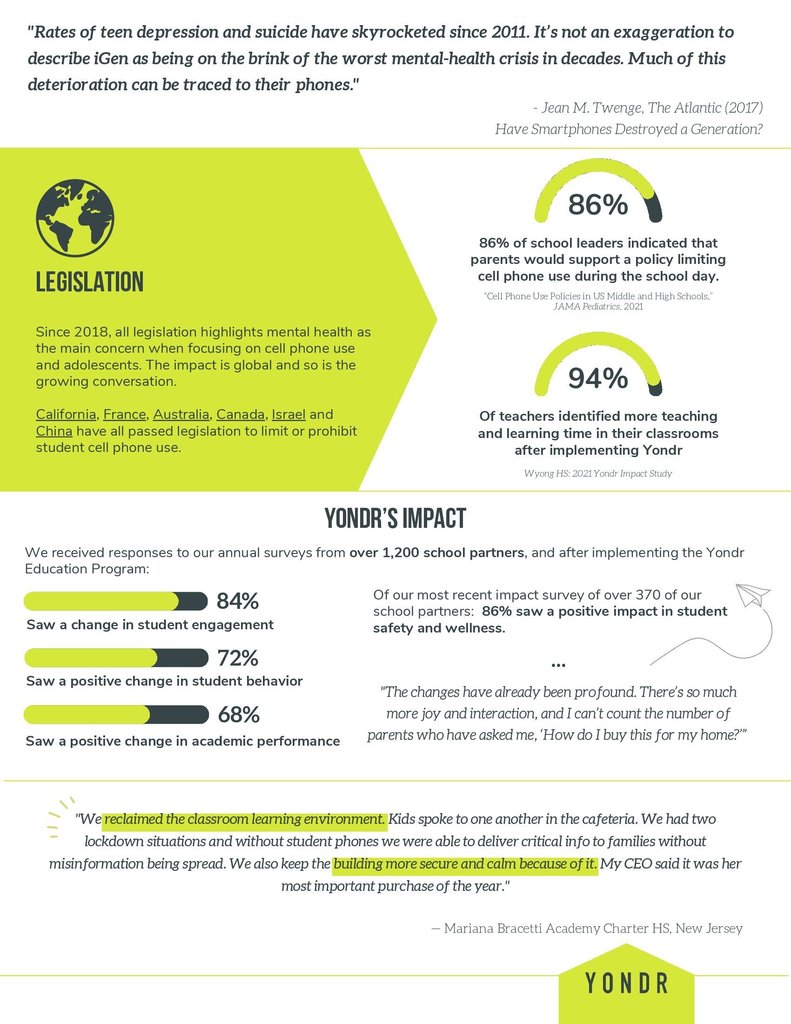 "Rates of teen depression and suicide have skyrocketed since 2011. It's not an exaggeration to describe iGen as being on the brink of the worst mental-health crisis in decades. Much of this deterioration can be traced to their phones."

- Jean M. Twenge, The Atlantic (2017)
Have Smartphones Destroyed a Generation?

LEGISLATION

Since 2018, all legislation highlights mental health as the main concern when focusing on cell phone use and adolescents. The impact is global and so is the growing conversation.

California, France, Australia, Canada, Israel and China have all passed legislation to limit or prohibit student cell phone use.

86%

86% of school leaders indicated that parents would support a policy limiting cell phone use during the school day.

"Cell Phone Use Policies in US Middle and High Schools," JAMA Pediatrics, 2021

94%

Of teachers identified more teaching and learning time in their classrooms after implementing Yondr

Wyong HS: 2021 Yondr Impact Study

YONDR'S IMPACT

We received responses to our annual surveys from over 1,200 school partners, and after implementing the Yondr Education Program:

84%
Saw a change in student engagement

72%
Saw a positive change in student behavior

68%
Saw a positive change in academic performance

Of our most recent impact survey of over 370 of our school partners: 86% saw a positive impact in student safety and wellness.

...

"The changes have already been profound. There's so much more joy and interaction, and I can't count the number of parents who have asked me, 'How do I buy this for my home?'"

"We reclaimed the classroom learning environment. Kids spoke to one another in the cafeteria. We had two lockdown situations and without student phones we were able to deliver critical info to families without misinformation being spread. We also keep the building more secure and calm because of it. My CEO said it was her most important purchase of the year."

— Mariana Bracetti Academy Charter HS, New Jersey

YONDR